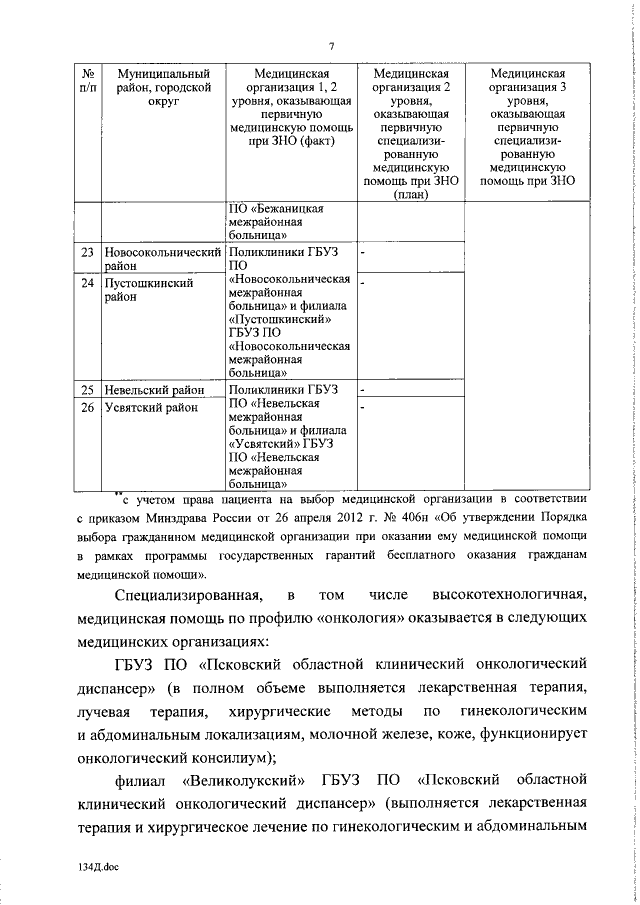 7

| № п/п | Муниципальный район, городской округ | Медицинская организация 1, 2 уровня, оказывающая первичную медицинскую помощь при ЗНО (факт) | Медицинская организация 2 уровня, оказывающая первичную специализированную медицинскую помощь при ЗНО (план) | Медицинская организация 3 уровня, оказывающая первичную специализированную медицинскую помощь при ЗНО |
|---|---|---|---|---|
| | | ПО «Бежаницкая межрайонная больница» | | |
| 23 | Новосокольнический район | Поликлиники ГБУЗ ПО «Новосокольническая межрайонная больница» и филиала «Пустошкинский» ГБУЗ ПО «Новосокольническая межрайонная больница» | - | |
| 24 | Пустошкинский район | | - | |
| 25 | Невельский район | Поликлиники ГБУЗ ПО «Невельская межрайонная больница» и филиала «Усвятский» ГБУЗ ПО «Невельская межрайонная больница» | - | |
| 26 | Усвятский район | | - | |

*с учетом права пациента на выбор медицинской организации в соответствии с приказом Минздрава России от 26 апреля 2012 г. № 406н «Об утверждении Порядка выбора гражданином медицинской организации при оказании ему медицинской помощи в рамках программы государственных гарантий бесплатного оказания гражданам медицинской помощи».

Специализированная, в том числе высокотехнологичная, медицинская помощь по профилю «онкология» оказывается в следующих медицинских организациях:

ГБУЗ ПО «Псковский областной клинический онкологический диспансер» (в полном объеме выполняется лекарственная терапия, лучевая терапия, хирургические методы по гинекологическим и абдоминальным локализациям, молочной железе, коже, функционирует онкологический консилиум);

филиал «Великолукский» ГБУЗ ПО «Псковский областной клинический онкологический диспансер» (выполняется лекарственная терапия и хирургическое лечение по гинекологическим и абдоминальным

134Д.doc